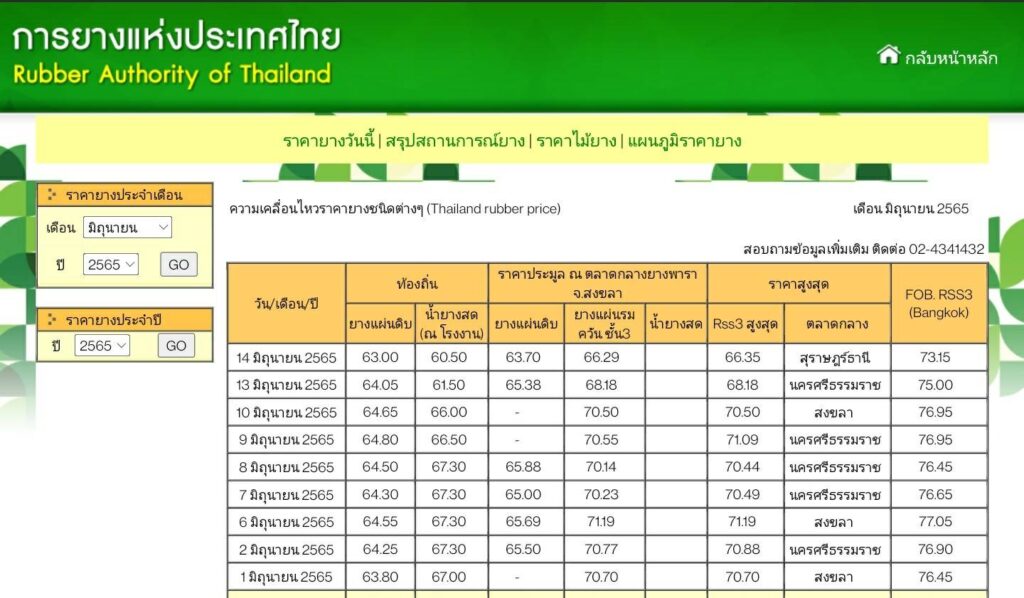 การยางแห่งประเทศไทย
Rubber Authority of Thailand

กลับหน้าหลัก

ราคายางวันนี้ | สรุปสถานการณ์ยาง | ราคาไม้ยาง | แผนภูมิราคายาง

ราคายางประจำเดือน
เดือน มิถุนายน
ปี 2565 GO

ราคายางประจำปี
ปี 2565 GO

ความเคลื่อนไหวราคายางชนิดต่างๆ (Thailand rubber price)

เดือน มิถุนายน 2565

สอบถามข้อมูลเพิ่มเติม ติดต่อ 02-4341432

| วัน/เดือน/ปี | ท้องถิ่น ยางแผ่นดิบ | ท้องถิ่น น้ำยางสด (ณ โรงงาน) | ราคาประมูล ณ ตลาดกลางยางพารา จ.สงขลา ยางแผ่นดิบ | ราคาประมูล ณ ตลาดกลางยางพารา จ.สงขลา ยางแผ่นรมควัน ชั้น3 | ราคาประมูล ณ ตลาดกลางยางพารา จ.สงขลา น้ำยางสด | ราคาสูงสุด Rss3 สูงสุด | ราคาสูงสุด ตลาดกลาง | FOB. RSS3 (Bangkok) |
|---|---|---|---|---|---|---|---|---|
| 14 มิถุนายน 2565 | 63.00 | 60.50 | 63.70 | 66.29 | | 66.35 | สุราษฎร์ธานี | 73.15 |
| 13 มิถุนายน 2565 | 64.05 | 61.50 | 65.38 | 68.18 | | 68.18 | นครศรีธรรมราช | 75.00 |
| 10 มิถุนายน 2565 | 64.65 | 66.00 | - | 70.50 | | 70.50 | สงขลา | 76.95 |
| 9 มิถุนายน 2565 | 64.80 | 66.50 | - | 70.55 | | 71.09 | นครศรีธรรมราช | 76.95 |
| 8 มิถุนายน 2565 | 64.50 | 67.30 | 65.88 | 70.14 | | 70.44 | นครศรีธรรมราช | 76.45 |
| 7 มิถุนายน 2565 | 64.30 | 67.30 | 65.00 | 70.23 | | 70.49 | นครศรีธรรมราช | 76.65 |
| 6 มิถุนายน 2565 | 64.55 | 67.30 | 65.69 | 71.19 | | 71.19 | สงขลา | 77.05 |
| 2 มิถุนายน 2565 | 64.25 | 67.30 | 65.50 | 70.77 | | 70.88 | นครศรีธรรมราช | 76.90 |
| 1 มิถุนายน 2565 | 63.80 | 67.00 | - | 70.70 | | 70.70 | สงขลา | 76.45 |